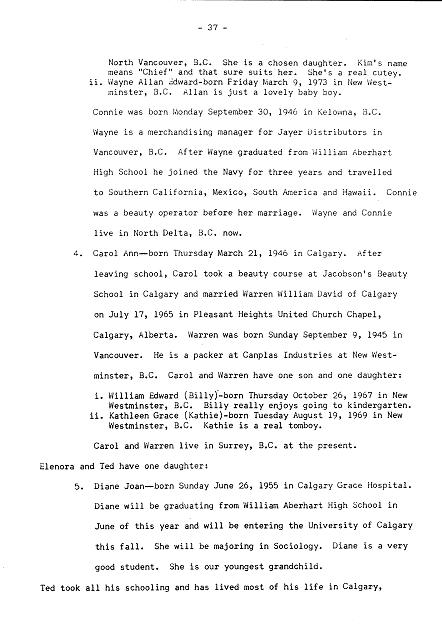 - 37 -

North Vancouver, B.C. She is a chosen daughter. Kim's name means "Chief" and that sure suits her. She's a real cutey.
ii. Wayne Allan Edward-born Friday March 9, 1973 in New Westminster, B.C. Allan is just a lovely baby boy.

Connie was born Monday September 30, 1946 in Kelowna, B.C. Wayne is a merchandising manager for Jayer Distributors in Vancouver, B.C. After Wayne graduated from William Aberhart High School he joined the Navy for three years and travelled to Southern California, Mexico, South America and Hawaii. Connie was a beauty operator before her marriage. Wayne and Connie live in North Delta, B.C. now.

4. Carol Ann—born Thursday March 21, 1946 in Calgary. After leaving school, Carol took a beauty course at Jacobson's Beauty School in Calgary and married Warren William David of Calgary on July 17, 1965 in Pleasant Heights United Church Chapel, Calgary, Alberta. Warren was born Sunday September 9, 1945 in Vancouver. He is a packer at Canplas Industries at New Westminster, B.C. Carol and Warren have one son and one daughter:
i. William Edward (Billy)-born Thursday October 26, 1967 in New Westminster, B.C. Billy really enjoys going to kindergarten.
ii. Kathleen Grace (Kathie)-born Tuesday August 19, 1969 in New Westminster, B.C. Kathie is a real tomboy.

Carol and Warren live in Surrey, B.C. at the present.

Elenora and Ted have one daughter:

5. Diane Joan—born Sunday June 26, 1955 in Calgary Grace Hospital. Diane will be graduating from William Aberhart High School in June of this year and will be entering the University of Calgary this fall. She will be majoring in Sociology. Diane is a very good student. She is our youngest grandchild.

Ted took all his schooling and has lived most of his life in Calgary,